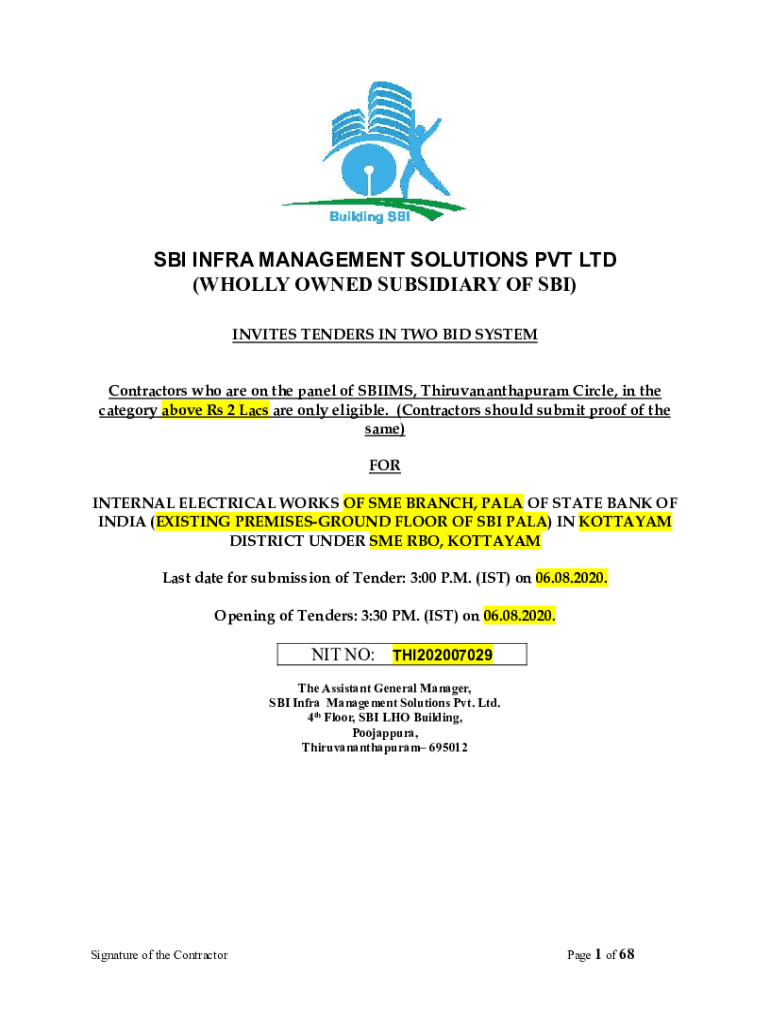 Building SBI

SBI INFRA MANAGEMENT SOLUTIONS PVT LTD
(WHOLLY OWNED SUBSIDIARY OF SBI)

INVITES TENDERS IN TWO BID SYSTEM

Contractors who are on the panel of SBIIMS, Thiruvananthapuram Circle, in the category above Rs 2 Lacs are only eligible. (Contractors should submit proof of the same)

FOR

INTERNAL ELECTRICAL WORKS OF SME BRANCH, PALA OF STATE BANK OF INDIA (EXISTING PREMISES-GROUND FLOOR OF SBI PALA) IN KOTTAYAM DISTRICT UNDER SME RBO, KOTTAYAM

Last date for submission of Tender: 3:00 P.M. (IST) on 06.08.2020.

Opening of Tenders: 3:30 PM. (IST) on 06.08.2020.

NIT NO: THI202007029

The Assistant General Manager,
SBI Infra Management Solutions Pvt. Ltd.
4$^{th}$ Floor, SBI LHO Building,
Poojappura,
Thiruvananthapuram– 695012

Signature of the Contractor

Page 1 of 68